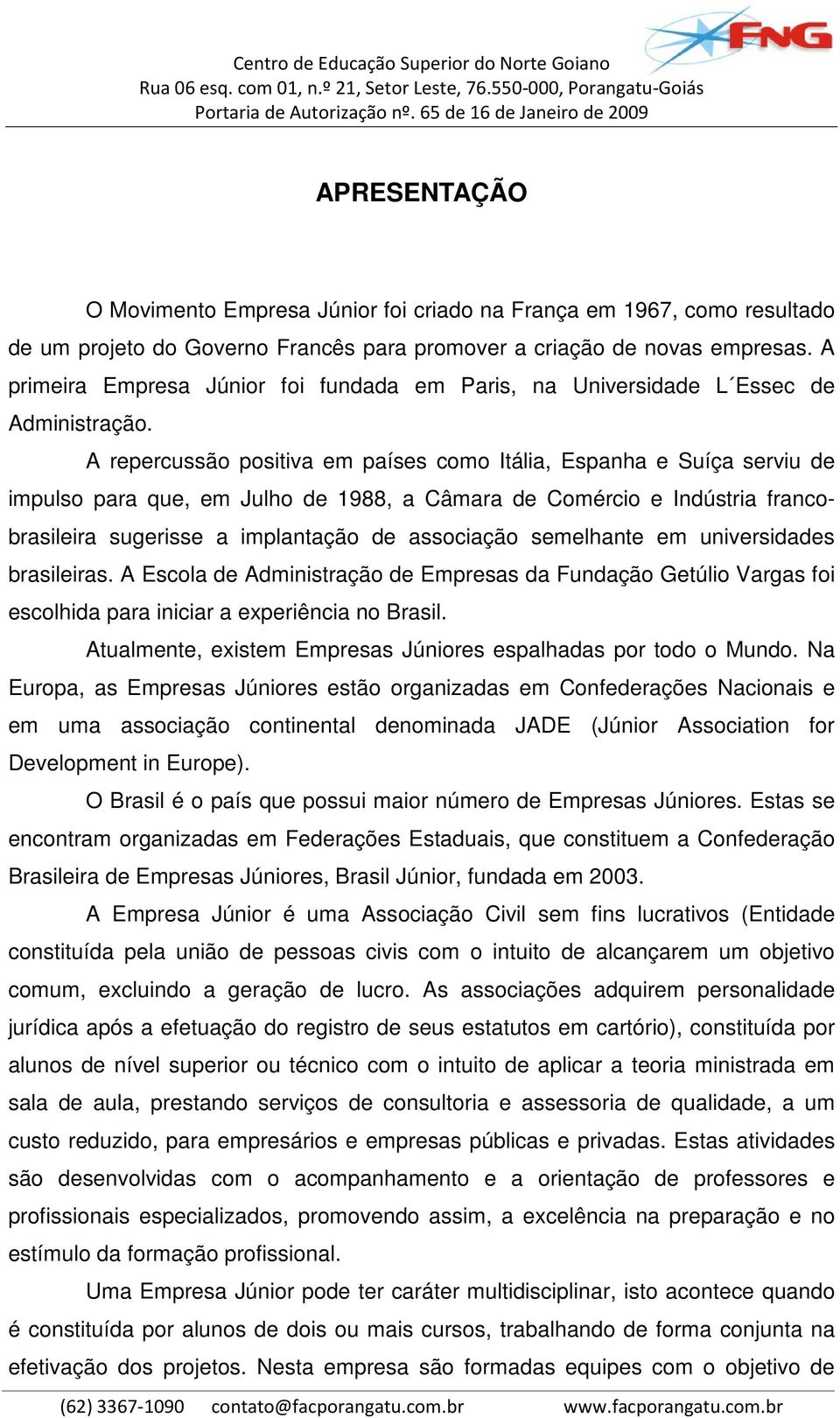 FNG

Centro de Educação Superior do Norte Goiano
Rua 06 esq. com 01, n.º 21, Setor Leste, 76.550-000, Porangatu-Goiás
Portaria de Autorização nº. 65 de 16 de Janeiro de 2009

APRESENTAÇÃO

O Movimento Empresa Júnior foi criado na França em 1967, como resultado de um projeto do Governo Francês para promover a criação de novas empresas. A primeira Empresa Júnior foi fundada em Paris, na Universidade L´Essec de Administração.

A repercussão positiva em países como Itália, Espanha e Suíça serviu de impulso para que, em Julho de 1988, a Câmara de Comércio e Indústria franco-brasileira sugerisse a implantação de associação semelhante em universidades brasileiras. A Escola de Administração de Empresas da Fundação Getúlio Vargas foi escolhida para iniciar a experiência no Brasil.

Atualmente, existem Empresas Júniores espalhadas por todo o Mundo. Na Europa, as Empresas Júniores estão organizadas em Confederações Nacionais e em uma associação continental denominada JADE (Júnior Association for Development in Europe).

O Brasil é o país que possui maior número de Empresas Júniores. Estas se encontram organizadas em Federações Estaduais, que constituem a Confederação Brasileira de Empresas Júniores, Brasil Júnior, fundada em 2003.

A Empresa Júnior é uma Associação Civil sem fins lucrativos (Entidade constituída pela união de pessoas civis com o intuito de alcançarem um objetivo comum, excluindo a geração de lucro. As associações adquirem personalidade jurídica após a efetuação do registro de seus estatutos em cartório), constituída por alunos de nível superior ou técnico com o intuito de aplicar a teoria ministrada em sala de aula, prestando serviços de consultoria e assessoria de qualidade, a um custo reduzido, para empresários e empresas públicas e privadas. Estas atividades são desenvolvidas com o acompanhamento e a orientação de professores e profissionais especializados, promovendo assim, a excelência na preparação e no estímulo da formação profissional.

Uma Empresa Júnior pode ter caráter multidisciplinar, isto acontece quando é constituída por alunos de dois ou mais cursos, trabalhando de forma conjunta na efetivação dos projetos. Nesta empresa são formadas equipes com o objetivo de

(62) 3367-1090 contato@facporangatu.com.br www.facporangatu.com.br